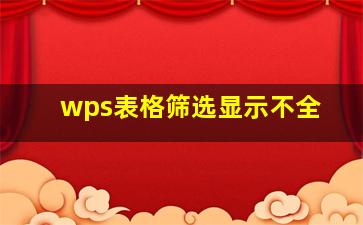 wps表格筛选显示不全